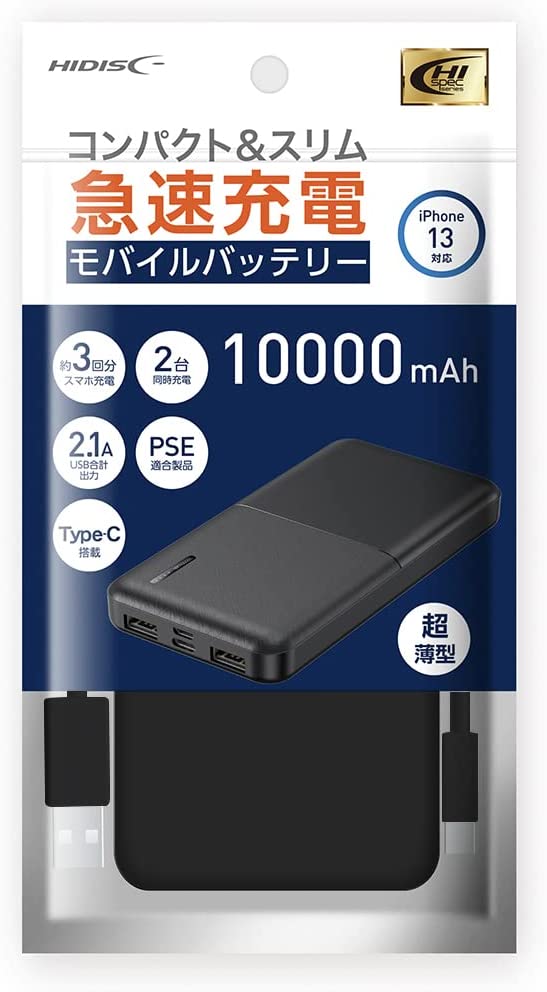 HIDISC

HI spec series

コンパクト&スリム
急速充電
モバイルバッテリー

iPhone 13 対応

約3回分 スマホ充電

2台 同時充電

10000mAh

2.1A USB合計出力

PSE 適合製品

Type-C 搭載

超薄型